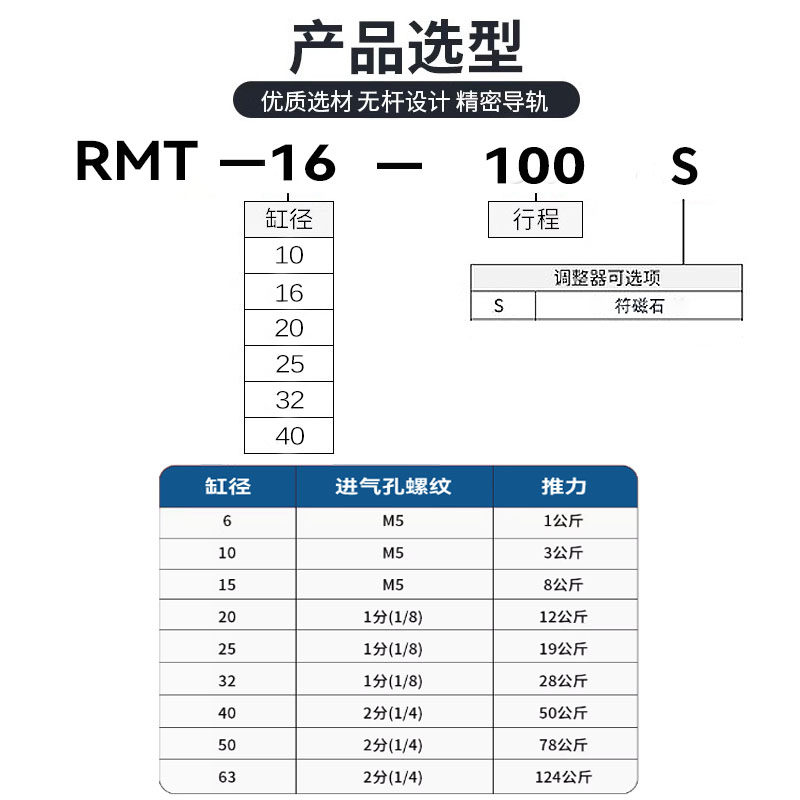 产品选型

优质选材 无杆设计 精密导轨

RMT —16 — 100 S

| 缸径 |
|---|
| 10 |
| 16 |
| 20 |
| 25 |
| 32 |
| 40 |

行程

| 调整器可选项 | |
|---|---|
| S | 符磁石 |

| 缸径 | 进气孔螺纹 | 推力 |
|---|---|---|
| 6 | M5 | 1公斤 |
| 10 | M5 | 3公斤 |
| 15 | M5 | 8公斤 |
| 20 | 1分(1/8) | 12公斤 |
| 25 | 1分(1/8) | 19公斤 |
| 32 | 1分(1/8) | 28公斤 |
| 40 | 2分(1/4) | 50公斤 |
| 50 | 2分(1/4) | 78公斤 |
| 63 | 2分(1/4) | 124公斤 |